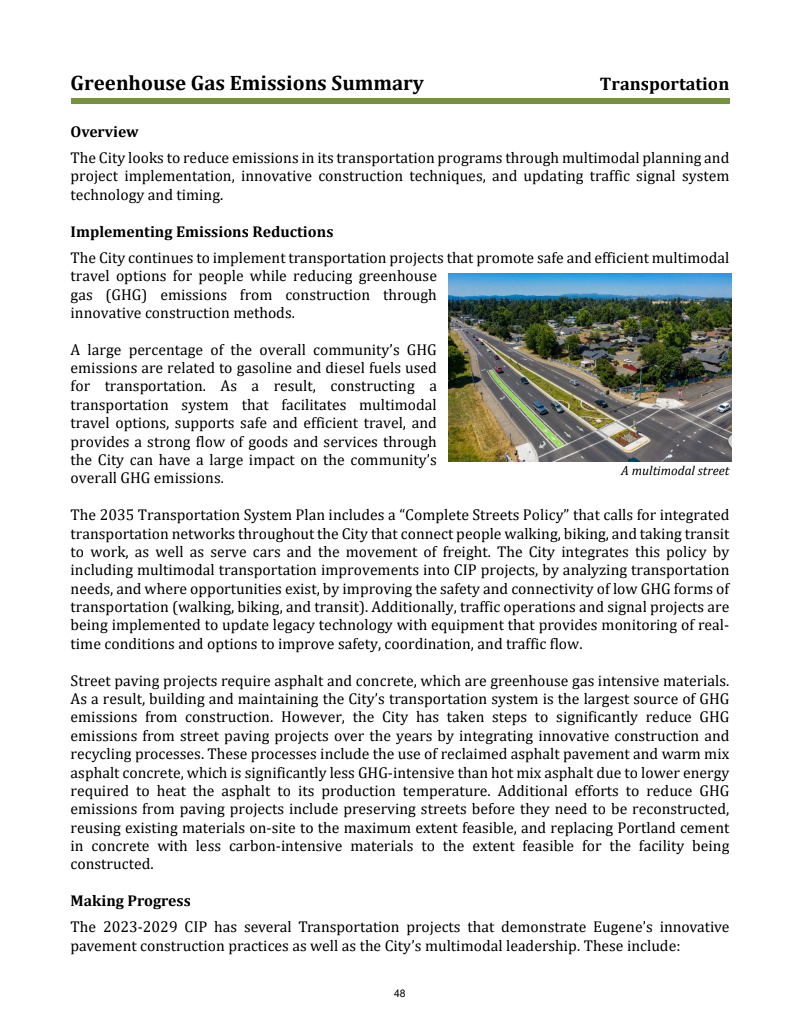 Greenhouse Gas Emissions Summary Transportation

Overview

The City looks to reduce emissions in its transportation programs through multimodal planning and project implementation, innovative construction techniques, and updating traffic signal system technology and timing.

Implementing Emissions Reductions

The City continues to implement transportation projects that promote safe and efficient multimodal travel options for people while reducing greenhouse gas (GHG) emissions from construction through innovative construction methods.

A large percentage of the overall community's GHG emissions are related to gasoline and diesel fuels used for transportation. As a result, constructing a transportation system that facilitates multimodal travel options, supports safe and efficient travel, and provides a strong flow of goods and services through the City can have a large impact on the community's overall GHG emissions.

A multimodal street

The 2035 Transportation System Plan includes a "Complete Streets Policy" that calls for integrated transportation networks throughout the City that connect people walking, biking, and taking transit to work, as well as serve cars and the movement of freight. The City integrates this policy by including multimodal transportation improvements into CIP projects, by analyzing transportation needs, and where opportunities exist, by improving the safety and connectivity of low GHG forms of transportation (walking, biking, and transit). Additionally, traffic operations and signal projects are being implemented to update legacy technology with equipment that provides monitoring of real-time conditions and options to improve safety, coordination, and traffic flow.

Street paving projects require asphalt and concrete, which are greenhouse gas intensive materials. As a result, building and maintaining the City's transportation system is the largest source of GHG emissions from construction. However, the City has taken steps to significantly reduce GHG emissions from street paving projects over the years by integrating innovative construction and recycling processes. These processes include the use of reclaimed asphalt pavement and warm mix asphalt concrete, which is significantly less GHG-intensive than hot mix asphalt due to lower energy required to heat the asphalt to its production temperature. Additional efforts to reduce GHG emissions from paving projects include preserving streets before they need to be reconstructed, reusing existing materials on-site to the maximum extent feasible, and replacing Portland cement in concrete with less carbon-intensive materials to the extent feasible for the facility being constructed.

Making Progress

The 2023-2029 CIP has several Transportation projects that demonstrate Eugene's innovative pavement construction practices as well as the City's multimodal leadership. These include:

48